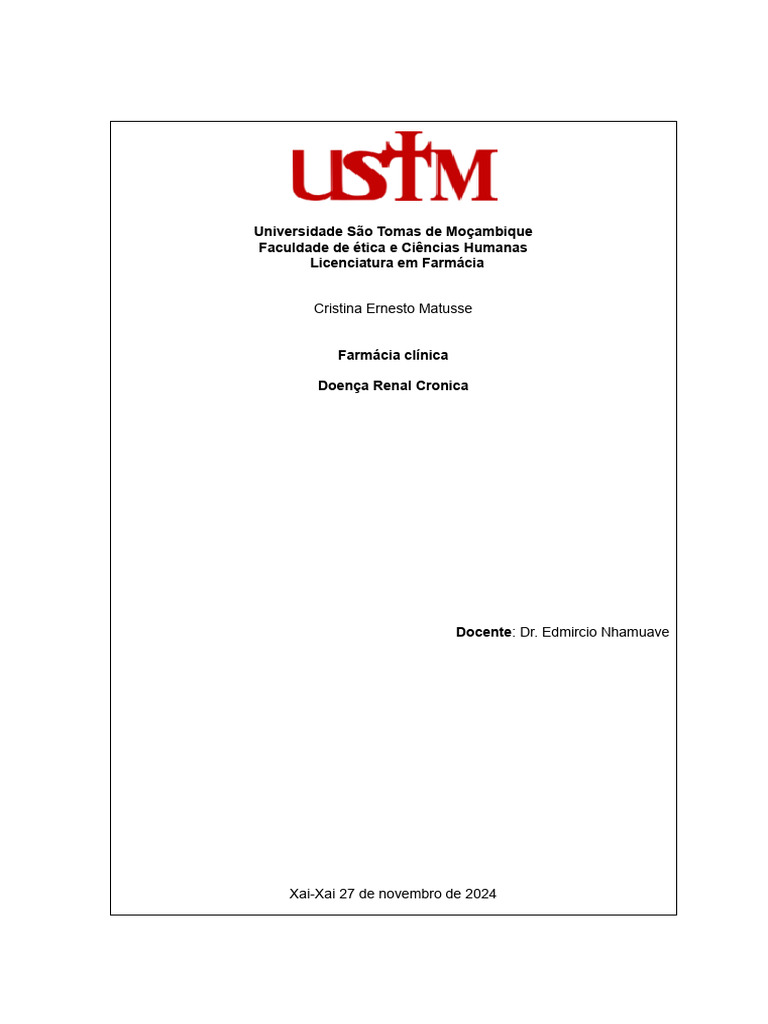 USTM

Universidade São Tomas de Moçambique
Faculdade de ética e Ciências Humanas
Licenciatura em Farmácia

Cristina Ernesto Matusse

Farmácia clínica

Doença Renal Cronica

Docente: Dr. Edmircio Nhamuave

Xai-Xai 27 de novembro de 2024